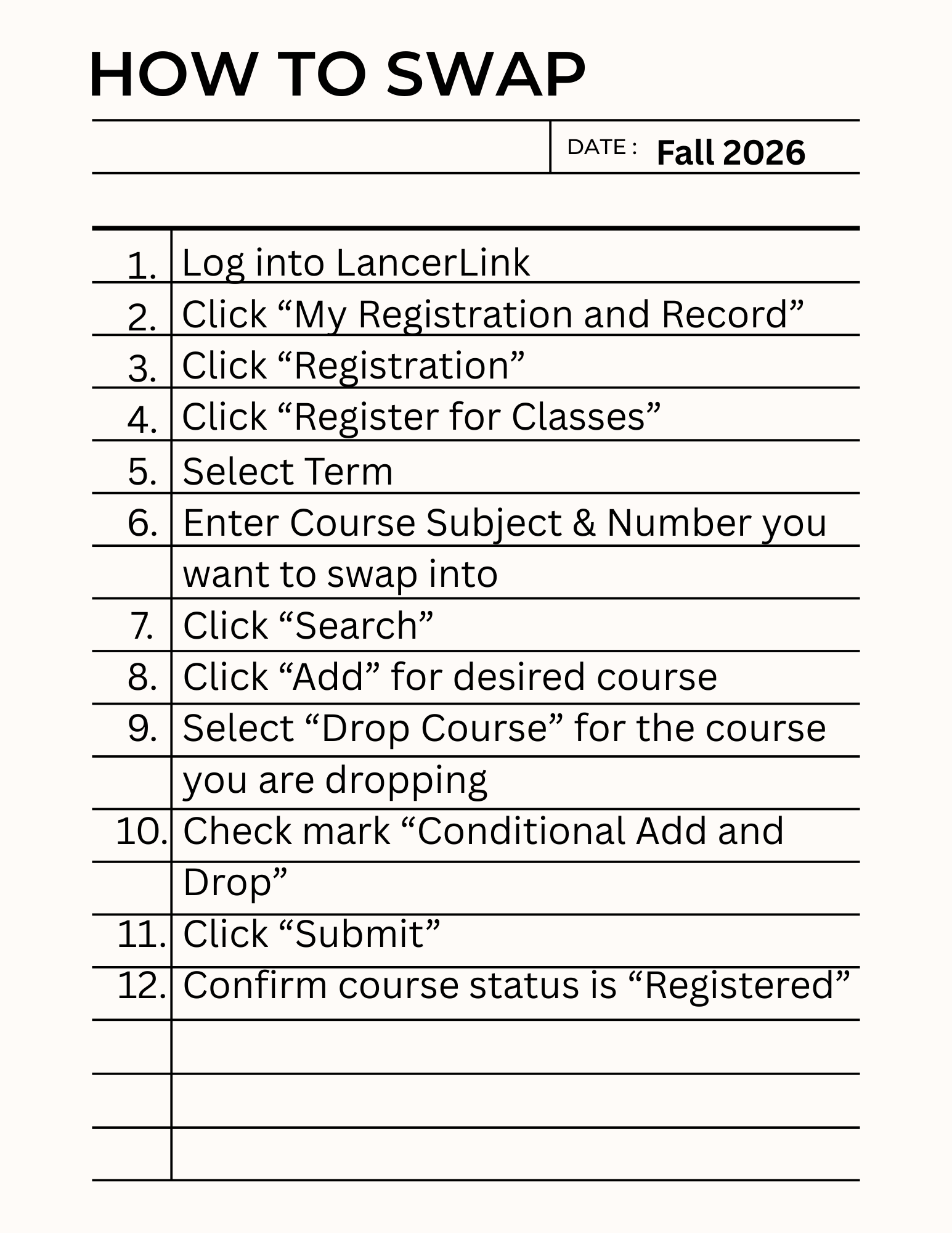 HOW TO SWAP

DATE : Fall 2026

1. Log into LancerLink
2. Click “My Registration and Record”
3. Click “Registration”
4. Click “Register for Classes”
5. Select Term
6. Enter Course Subject & Number you want to swap into
7. Click “Search”
8. Click “Add” for desired course
9. Select “Drop Course” for the course you are dropping
10. Check mark “Conditional Add and Drop”
11. Click “Submit”
12. Confirm course status is “Registered”